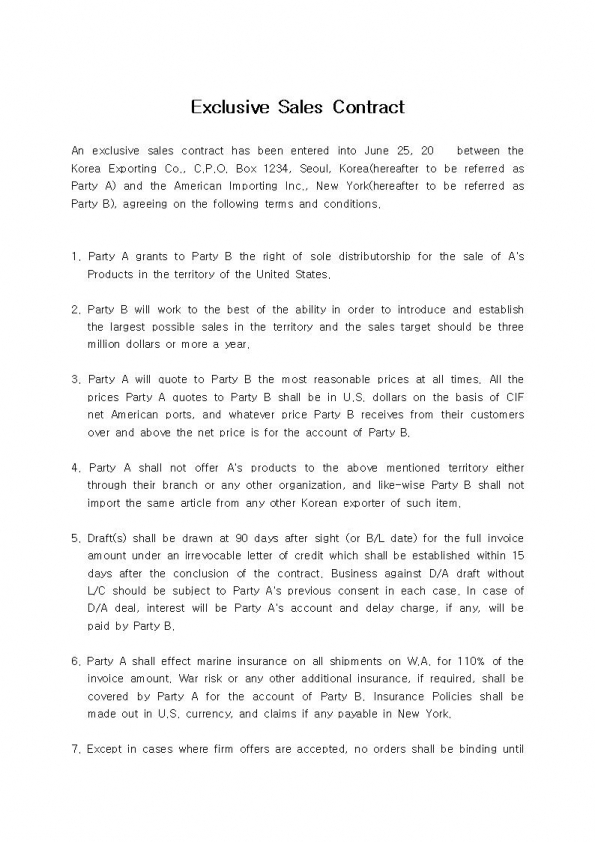 Exclusive Sales Contract

An exclusive sales contract has been entered into June 25, 20 between the Korea Exporting Co., C.P.O. Box 1234, Seoul, Korea(hereafter to be referred as Party A) and the American Importing Inc., New York(hereafter to be referred as Party B), agreeing on the following terms and conditions.

1. Party A grants to Party B the right of sole distributorship for the sale of A's Products in the territory of the United States.

2. Party B will work to the best of the ability in order to introduce and establish the largest possible sales in the territory and the sales target should be three million dollars or more a year.

3. Party A will quote to Party B the most reasonable prices at all times. All the prices Party A quotes to Party B shall be in U.S. dollars on the basis of CIF net American ports, and whatever price Party B receives from their customers over and above the net price is for the account of Party B.

4. Party A shall not offer A's products to the above mentioned territory either through their branch or any other organization, and like-wise Party B shall not import the same article from any other Korean exporter of such item.

5. Draft(s) shall be drawn at 90 days after sight (or B/L date) for the full invoice amount under an irrevocable letter of credit which shall be established within 15 days after the conclusion of the contract. Business against D/A draft without L/C should be subject to Party A's previous consent in each case. In case of D/A deal, interest will be Party A's account and delay charge, if any, will be paid by Party B.

6. Party A shall effect marine insurance on all shipments on W.A. for 110% of the invoice amount. War risk or any other additional insurance, if required, shall be covered by Party A for the account of Party B. Insurance Policies shall be made out in U.S. currency, and claims if any payable in New York.

7. Except in cases where firm offers are accepted, no orders shall be binding until